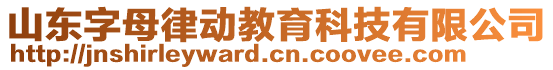 山东字母律动教育科技有限公司
http://jnshirleyward.cn.coovee.com